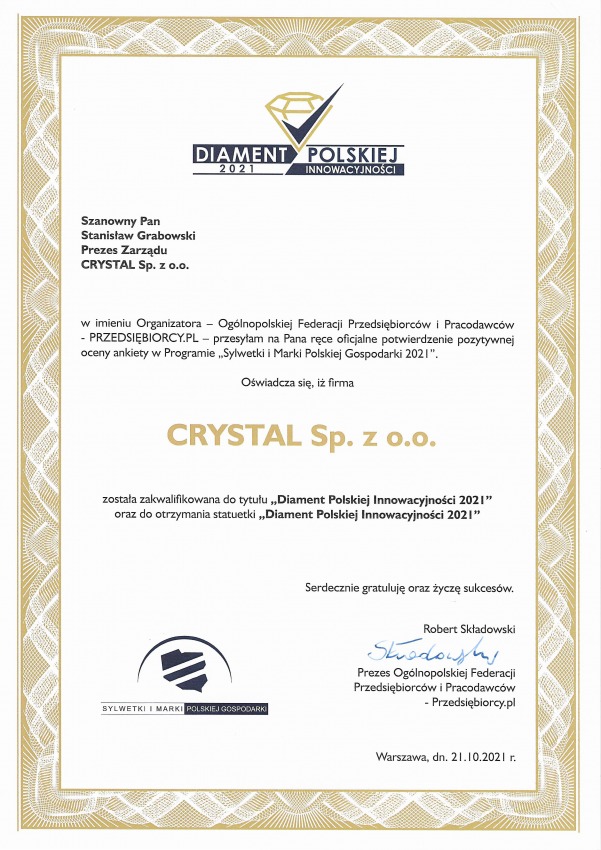 DIAMENT POLSKIEJ
2021 INNOWACYJNOŚCI

Szanowny Pan
Stanisław Grabowski
Prezes Zarządu
CRYSTAL Sp. z o.o.

w imieniu Organizatora – Ogólnopolskiej Federacji Przedsiębiorców i Pracodawców - PRZEDSIĘBIORCY.PL – przesyłam na Pana ręce oficjalne potwierdzenie pozytywnej oceny ankiety w Programie „Sylwetki i Marki Polskiej Gospodarki 2021".

Oświadcza się, iż firma

CRYSTAL Sp. z o.o.

została zakwalifikowana do tytułu „Diament Polskiej Innowacyjności 2021" oraz do otrzymania statuetki „Diament Polskiej Innowacyjności 2021"

Serdecznie gratuluję oraz życzę sukcesów.

Robert Składowski
Składowski
Prezes Ogólnopolskiej Federacji Przedsiębiorców i Pracodawców - Przedsiębiorcy.pl

SYLWETKI I MARKI POLSKIEJ GOSPODARKI

Warszawa, dn. 21.10.2021 r.